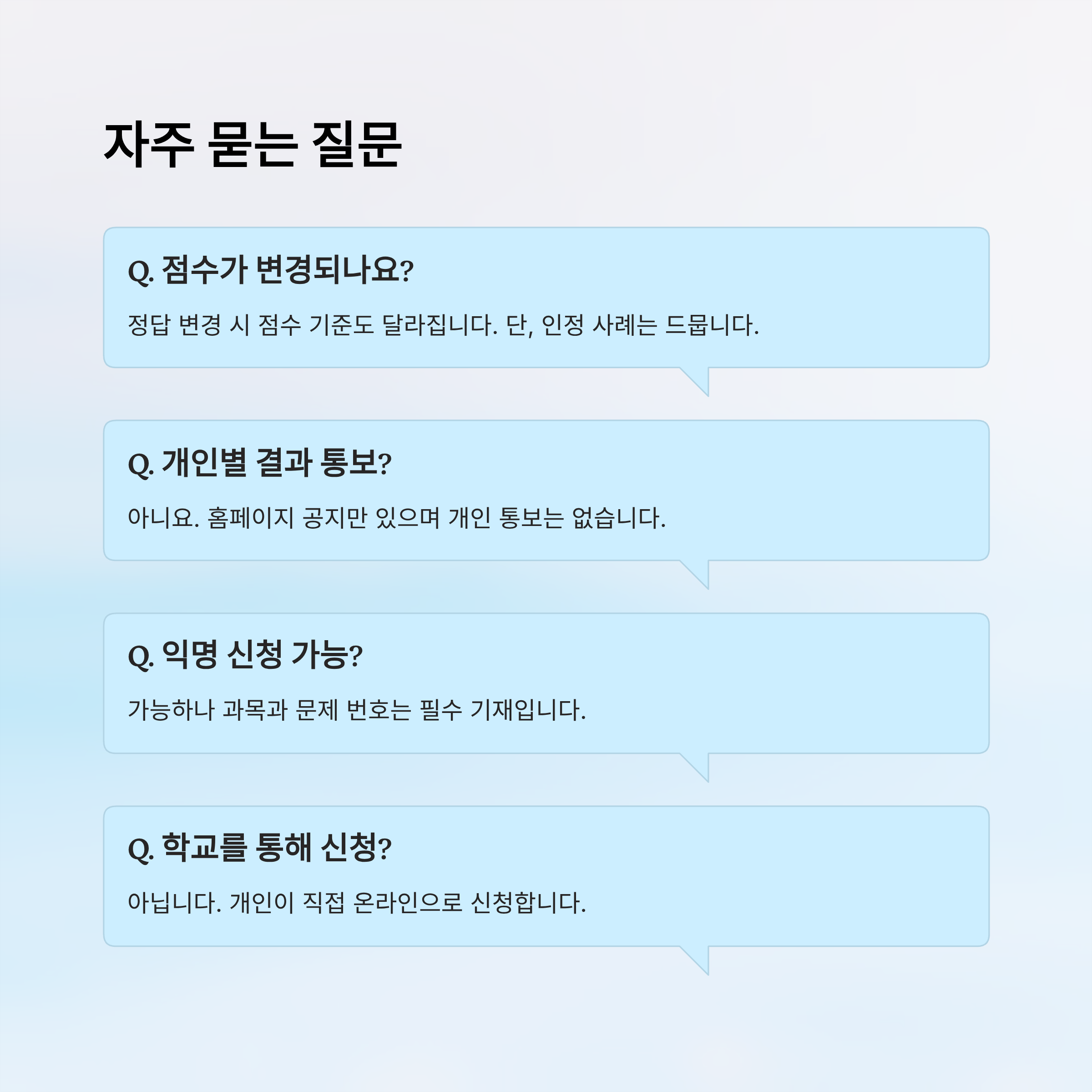 자주 묻는 질문

Q. 점수가 변경되나요?

정답 변경 시 점수 기준도 달라집니다. 단, 인정 사례는 드뭅니다.

Q. 개인별 결과 통보?

아니요. 홈페이지 공지만 있으며 개인 통보는 없습니다.

Q. 익명 신청 가능?

가능하나 과목과 문제 번호는 필수 기재입니다.

Q. 학교를 통해 신청?

아닙니다. 개인이 직접 온라인으로 신청합니다.